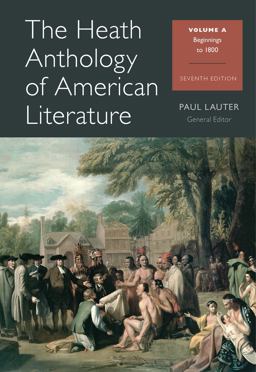 The Heath Anthology of American Literature

VOLUME A
Beginnings to 1800

SEVENTH EDITION

PAUL LAUTER
General Editor